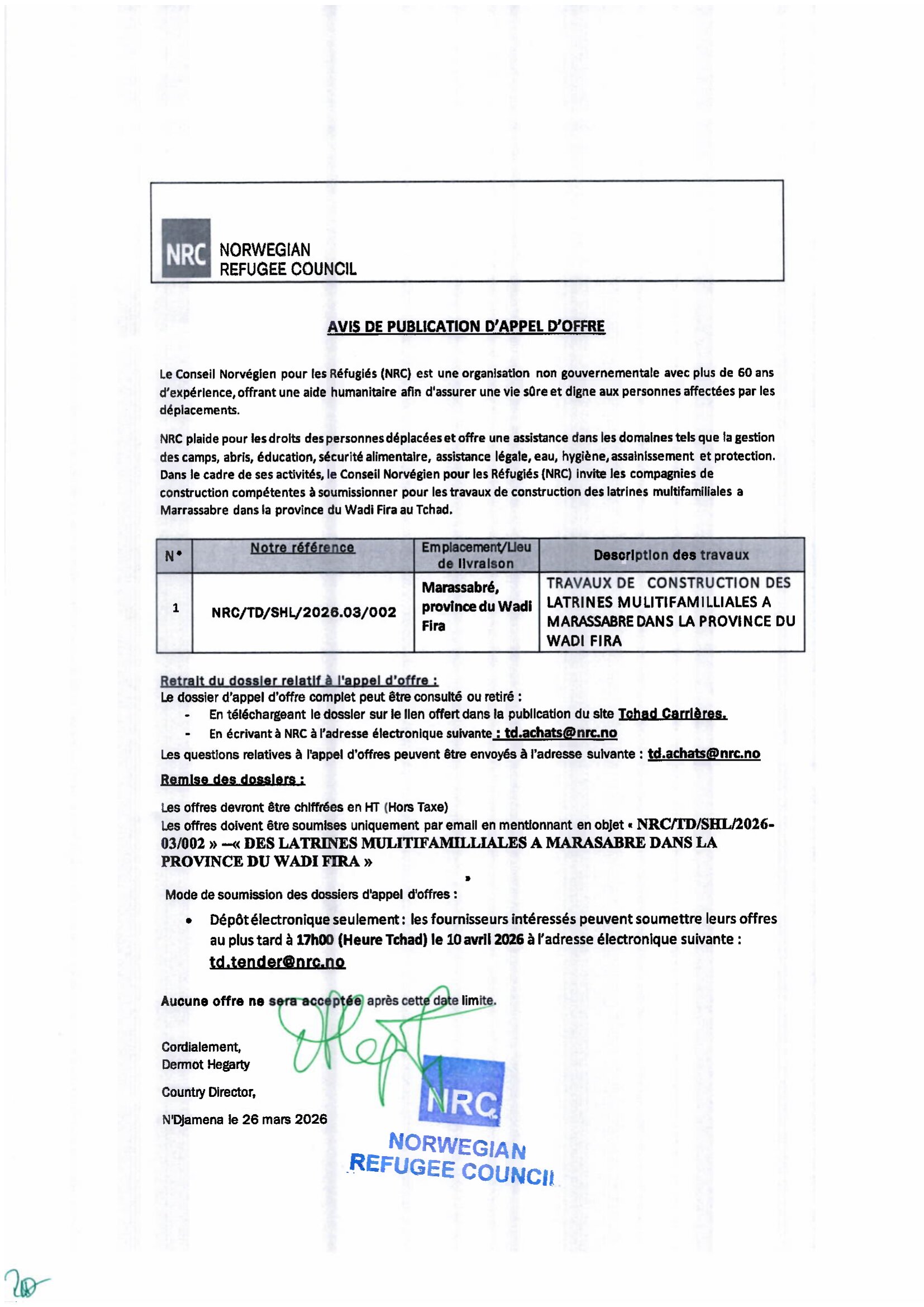 NRC NORWEGIAN REFUGEE COUNCIL

AVIS DE PUBLICATION D'APPEL D'OFFRE

Le Conseil Norvégien pour les Réfugiés (NRC) est une organisation non gouvernementale avec plus de 60 ans d'expérience, offrant une aide humanitaire afin d'assurer une vie sûre et digne aux personnes affectées par les déplacements.

NRC plaide pour les droits des personnes déplacées et offre une assistance dans les domaines tels que la gestion des camps, abris, éducation, sécurité alimentaire, assistance légale, eau, hygiène, assainissement et protection. Dans le cadre de ses activités, le Conseil Norvégien pour les Réfugiés (NRC) invite les compagnies de construction compétentes à soumissionner pour les travaux de construction des latrines multifamiliales a Marrassabre dans la province du Wadi Fira au Tchad.

| N° | Notre référence | Emplacement/Lieu de livraison | Description des travaux |
|---|---|---|---|
| 1 | NRC/TD/SHL/2026.03/002 | Marassabré, province du Wadi Fira | TRAVAUX DE CONSTRUCTION DES LATRINES MULITIFAMILLIALES A MARASSABRE DANS LA PROVINCE DU WADI FIRA |

Retrait du dossier relatif à l'appel d'offre :
Le dossier d'appel d'offre complet peut être consulté ou retiré :
- En téléchargeant le dossier sur le lien offert dans la publication du site Tchad Carrières.
- En écrivant à NRC à l'adresse électronique suivante : td.achats@nrc.no

Les questions relatives à l'appel d'offres peuvent être envoyés à l'adresse suivante : td.achats@nrc.no

Remise des dossiers :

Les offres devront être chiffrées en HT (Hors Taxe)
Les offres doivent être soumises uniquement par email en mentionnant en objet « NRC/TD/SHL/2026-03/002 » –« DES LATRINES MULITIFAMILLIALES A MARASABRE DANS LA PROVINCE DU WADI FIRA »

Mode de soumission des dossiers d'appel d'offres :

• Dépôt électronique seulement : les fournisseurs intéressés peuvent soumettre leurs offres au plus tard à 17h00 (Heure Tchad) le 10 avril 2026 à l'adresse électronique suivante : td.tender@nrc.no

Aucune offre ne sera acceptée après cette date limite.

Cordialement,
Dermot Hegarty

Country Director,

N'Djamena le 26 mars 2026

NRC
NORWEGIAN
REFUGEE COUNCIL